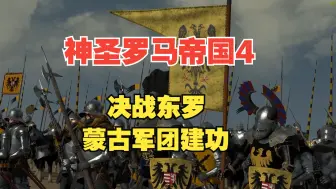 神圣罗马帝国4

决战东罗
蒙古军团建功